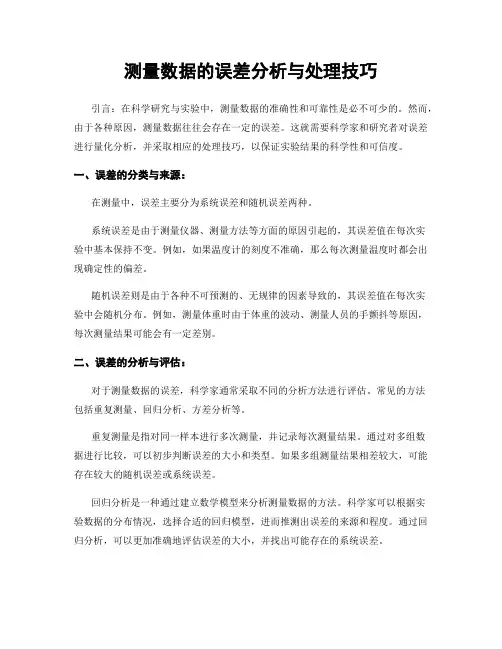 测量数据的误差分析与处理技巧

引言：在科学研究与实验中，测量数据的准确性和可靠性是必不可少的。然而，由于各种原因，测量数据往往会存在一定的误差。这就需要科学家和研究者对误差进行量化分析，并采取相应的处理技巧，以保证实验结果的科学性和可信度。

一、误差的分类与来源：

在测量中，误差主要分为系统误差和随机误差两种。

系统误差是由于测量仪器、测量方法等方面的原因引起的，其误差值在每次实验中基本保持不变。例如，如果温度计的刻度不准确，那么每次测量温度时都会出现确定性的偏差。

随机误差则是由于各种不可预测的、无规律的因素导致的，其误差值在每次实验中会随机分布。例如，测量体重时由于体重的波动、测量人员的手颤抖等原因，每次测量结果可能会有一定差别。

二、误差的分析与评估：

对于测量数据的误差，科学家通常采取不同的分析方法进行评估。常见的方法包括重复测量、回归分析、方差分析等。

重复测量是指对同一样本进行多次测量，并记录每次测量结果。通过对多组数据进行比较，可以初步判断误差的大小和类型。如果多组测量结果相差较大，可能存在较大的随机误差或系统误差。

回归分析是一种通过建立数学模型来分析测量数据的方法。科学家可以根据实验数据的分布情况，选择合适的回归模型，进而推测出误差的来源和程度。通过回归分析，可以更加准确地评估误差的大小，并找出可能存在的系统误差。